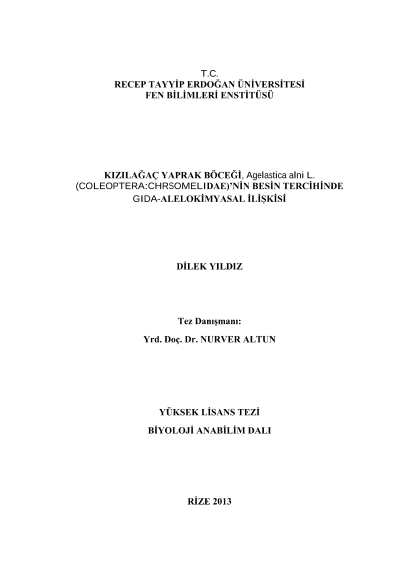 T.C.
RECEP TAYYİP ERDOĞAN ÜNİVERSİTESİ
FEN BİLİMLERİ ENSTİTÜSÜ

KIZILAĞAÇ YAPRAK BÖCEĞİ, Agelastica alni L. (COLEOPTERA:CHRSOMELIDAE)'NİN BESİN TERCİHİNDE GIDA-ALELOKİMYASAL İLİŞKİSİ

DİLEK YILDIZ

Tez Danışmanı:
Yrd. Doç. Dr. NURVER ALTUN

YÜKSEK LİSANS TEZİ
BİYOLOJİ ANABİLİM DALI

RİZE 2013